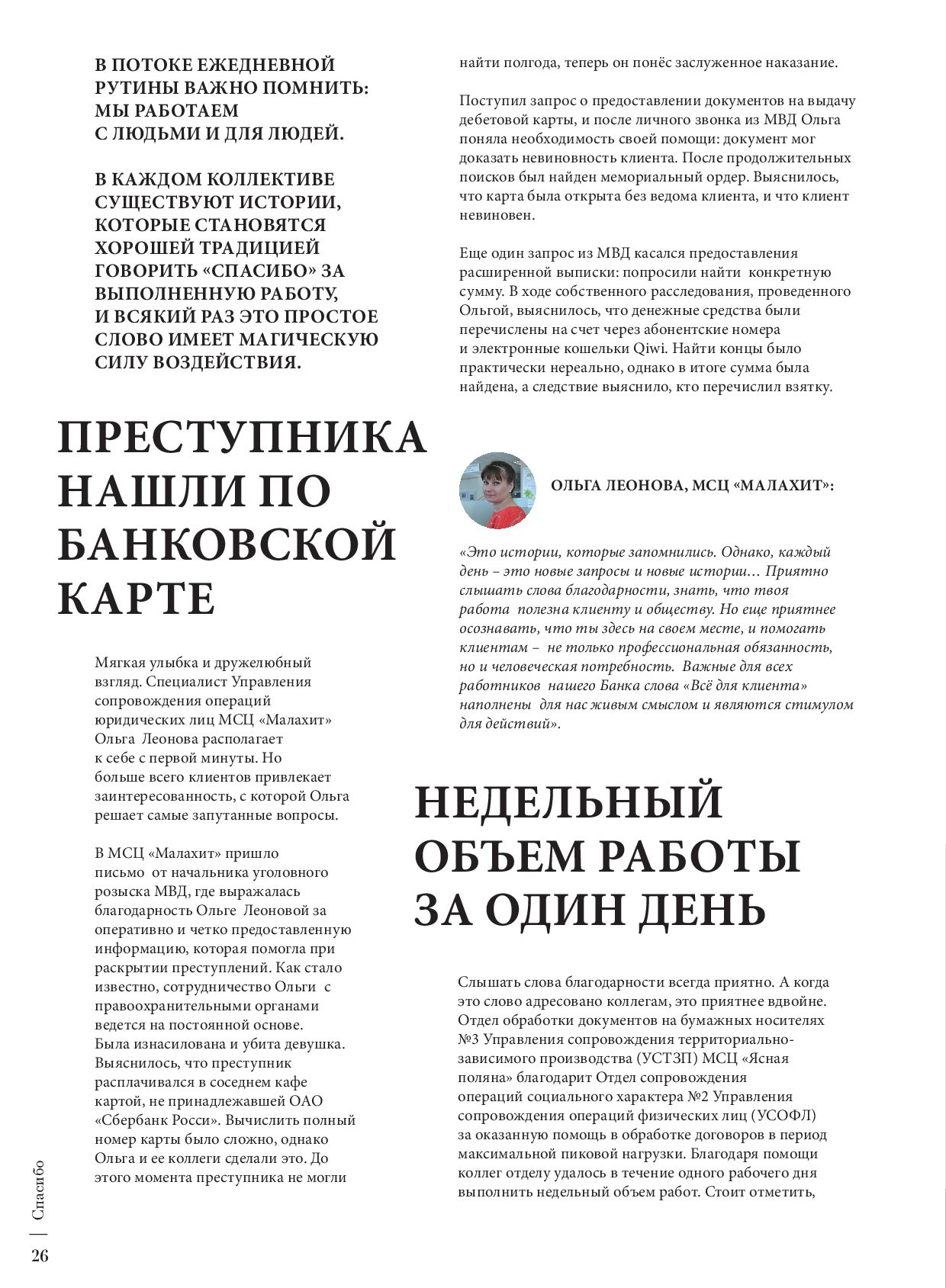 В ПОТОКЕ ЕЖЕДНЕВНОЙ РУТИНЫ ВАЖНО ПОМНИТЬ: МЫ РАБОТАЕМ С ЛЮДЬМИ И ДЛЯ ЛЮДЕЙ.

В КАЖДОМ КОЛЛЕКТИВЕ СУЩЕСТВУЮТ ИСТОРИИ, КОТОРЫЕ СТАНОВЯТСЯ ХОРОШЕЙ ТРАДИЦИЕЙ ГОВОРИТЬ «СПАСИБО» ЗА ВЫПОЛНЕННУЮ РАБОТУ, И ВСЯКИЙ РАЗ ЭТО ПРОСТОЕ СЛОВО ИМЕЕТ МАГИЧЕСКУЮ СИЛУ ВОЗДЕЙСТВИЯ.

ПРЕСТУПНИКА НАШЛИ ПО БАНКОВСКОЙ КАРТЕ

Мягкая улыбка и дружелюбный взгляд. Специалист Управления сопровождения операций юридических лиц МСЦ «Малахит» Ольга Леонова располагает к себе с первой минуты. Но больше всего клиентов привлекает заинтересованность, с которой Ольга решает самые запутанные вопросы.

В МСЦ «Малахит» пришло письмо от начальника уголовного розыска МВД, где выражалась благодарность Ольге Леоновой за оперативно и четко предоставленную информацию, которая помогла при раскрытии преступлений. Как стало известно, сотрудничество Ольги с правоохранительными органами ведется на постоянной основе.
Была изнасилована и убита девушка. Выяснилось, что преступник расплачивался в соседнем кафе картой, не принадлежавшей ОАО «Сбербанк Росси». Вычислить полный номер карты было сложно, однако Ольга и ее коллеги сделали это. До этого момента преступника не могли найти полгода, теперь он понёс заслуженное наказание.

Поступил запрос о предоставлении документов на выдачу дебетовой карты, и после личного звонка из МВД Ольга поняла необходимость своей помощи: документ мог доказать невиновность клиента. После продолжительных поисков был найден мемориальный ордер. Выяснилось, что карта была открыта без ведома клиента, и что клиент невиновен.

Еще один запрос из МВД касался предоставления расширенной выписки: попросили найти конкретную сумму. В ходе собственного расследования, проведенного Ольгой, выяснилось, что денежные средства были перечислены на счет через абонентские номера и электронные кошельки Qiwi. Найти концы было практически нереально, однако в итоге сумма была найдена, а следствие выяснило, кто перечислил взятку.

ОЛЬГА ЛЕОНОВА, МСЦ «МАЛАХИТ»:

«Это истории, которые запомнились. Однако, каждый день – это новые запросы и новые истории… Приятно слышать слова благодарности, знать, что твоя работа полезна клиенту и обществу. Но еще приятнее осознавать, что ты здесь на своем месте, и помогать клиентам – не только профессиональная обязанность, но и человеческая потребность. Важные для всех работников нашего Банка слова «Всё для клиента» наполнены для нас живым смыслом и являются стимулом для действий».

НЕДЕЛЬНЫЙ ОБЪЕМ РАБОТЫ ЗА ОДИН ДЕНЬ

Слышать слова благодарности всегда приятно. А когда это слово адресовано коллегам, это приятнее вдвойне. Отдел обработки документов на бумажных носителях №3 Управления сопровождения территориально-зависимого производства (УСТЗП) МСЦ «Ясная поляна» благодарит Отдел сопровождения операций социального характера №2 Управления сопровождения операций физических лиц (УСОФЛ) за оказанную помощь в обработке договоров в период максимальной пиковой нагрузки. Благодаря помощи коллег отделу удалось в течение одного рабочего дня выполнить недельный объем работ. Стоит отметить,

Спасибо
26